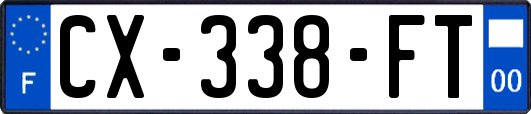 F

CX-338-FT

00